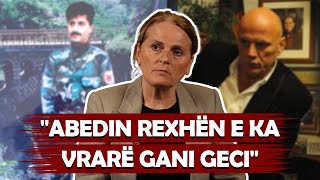 "ABEDIN REXHËN E KA VRARË GANI GECI"